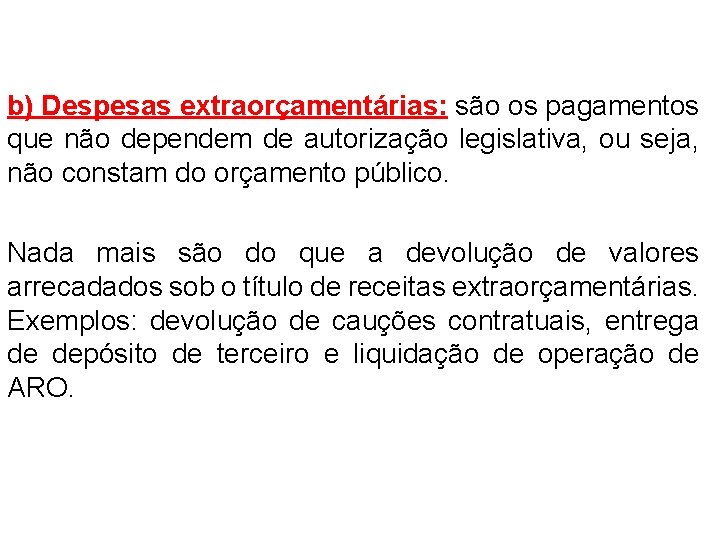 b) Despesas extraorçamentárias: são os pagamentos que não dependem de autorização legislativa, ou seja, não constam do orçamento público.

Nada mais são do que a devolução de valores arrecadados sob o título de receitas extraorçamentárias. Exemplos: devolução de cauções contratuais, entrega de depósito de terceiro e liquidação de operação de ARO.